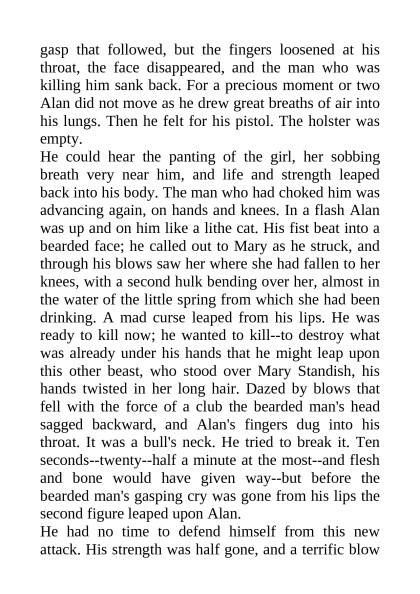 gasp that followed, but the fingers loosened at his throat, the face disappeared, and the man who was killing him sank back. For a precious moment or two Alan did not move as he drew great breaths of air into his lungs. Then he felt for his pistol. The holster was empty.

He could hear the panting of the girl, her sobbing breath very near him, and life and strength leaped back into his body. The man who had choked him was advancing again, on hands and knees. In a flash Alan was up and on him like a lithe cat. His fist beat into a bearded face; he called out to Mary as he struck, and through his blows saw her where she had fallen to her knees, with a second hulk bending over her, almost in the water of the little spring from which she had been drinking. A mad curse leaped from his lips. He was ready to kill now; he wanted to kill--to destroy what was already under his hands that he might leap upon this other beast, who stood over Mary Standish, his hands twisted in her long hair. Dazed by blows that fell with the force of a club the bearded man's head sagged backward, and Alan's fingers dug into his throat. It was a bull's neck. He tried to break it. Ten seconds--twenty--half a minute at the most--and flesh and bone would have given way--but before the bearded man's gasping cry was gone from his lips the second figure leaped upon Alan.

He had no time to defend himself from this new attack. His strength was half gone, and a terrific blow